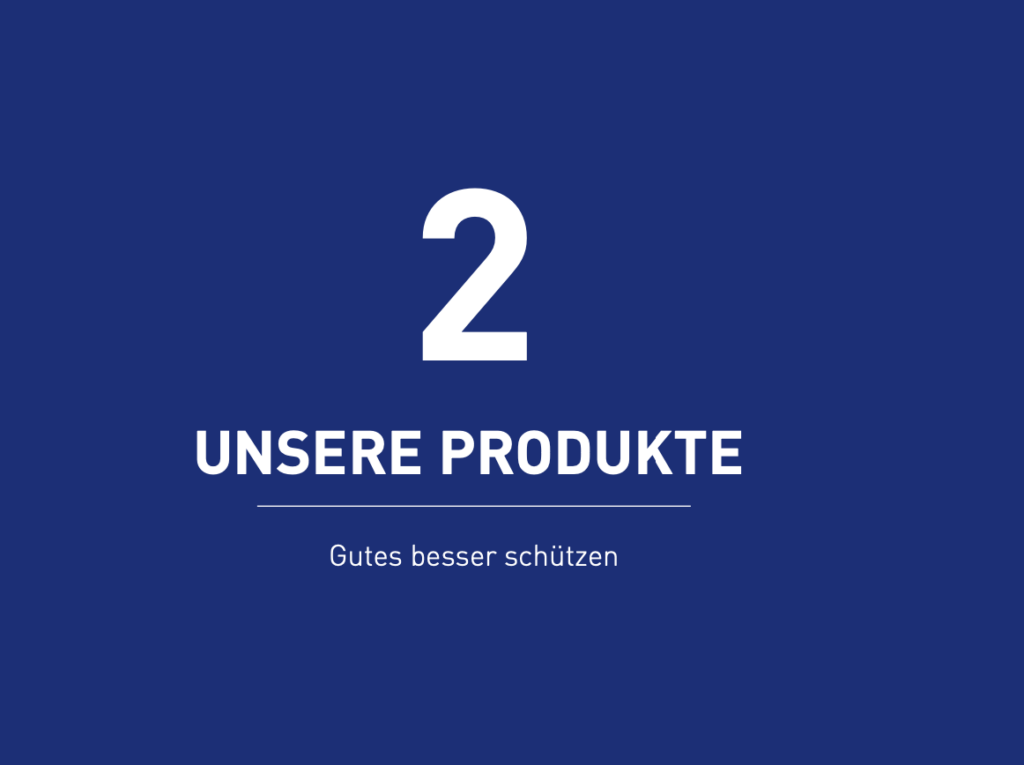 2

UNSERE PRODUKTE

Gutes besser schützen